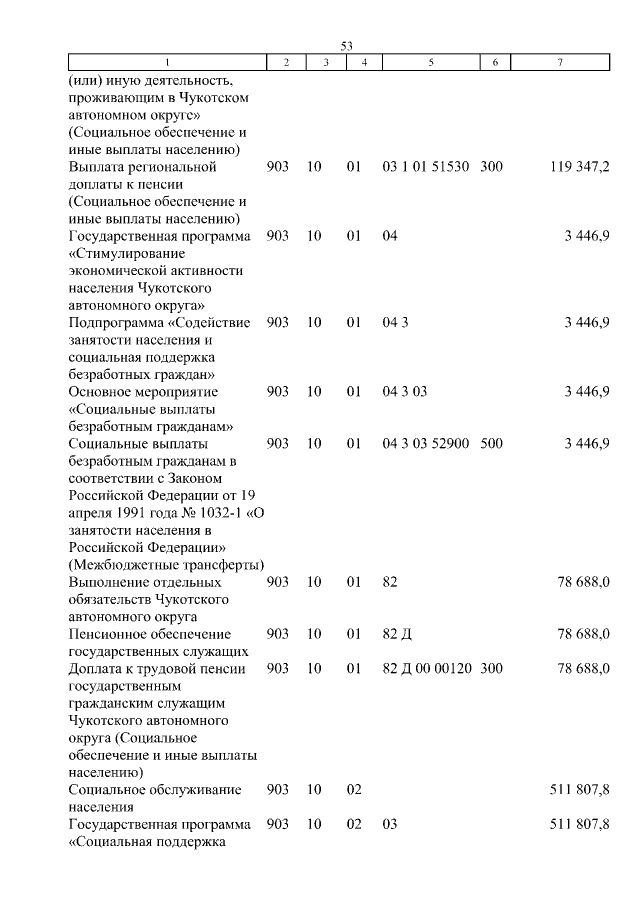 53

| 1 | 2 | 3 | 4 | 5 | 6 | 7 |
|---|---|---|---|---|---|---|
| (или) иную деятельность, проживающим в Чукотском автономном округе» (Социальное обеспечение и иные выплаты населению) | | | | | | |
| Выплата региональной доплаты к пенсии (Социальное обеспечение и иные выплаты населению) | 903 | 10 | 01 | 03 1 01 51530 | 300 | 119 347,2 |
| Государственная программа «Стимулирование экономической активности населения Чукотского автономного округа» | 903 | 10 | 01 | 04 | | 3 446,9 |
| Подпрограмма «Содействие занятости населения и социальная поддержка безработных граждан» | 903 | 10 | 01 | 04 3 | | 3 446,9 |
| Основное мероприятие «Социальные выплаты безработным гражданам» | 903 | 10 | 01 | 04 3 03 | | 3 446,9 |
| Социальные выплаты безработным гражданам в соответствии с Законом Российской Федерации от 19 апреля 1991 года № 1032-1 «О занятости населения в Российской Федерации» (Межбюджетные трансферты) | 903 | 10 | 01 | 04 3 03 52900 | 500 | 3 446,9 |
| Выполнение отдельных обязательств Чукотского автономного округа | 903 | 10 | 01 | 82 | | 78 688,0 |
| Пенсионное обеспечение государственных служащих | 903 | 10 | 01 | 82 Д | | 78 688,0 |
| Доплата к трудовой пенсии государственным гражданским служащим Чукотского автономного округа (Социальное обеспечение и иные выплаты населению) | 903 | 10 | 01 | 82 Д 00 00120 | 300 | 78 688,0 |
| Социальное обслуживание населения | 903 | 10 | 02 | | | 511 807,8 |
| Государственная программа «Социальная поддержка | 903 | 10 | 02 | 03 | | 511 807,8 |